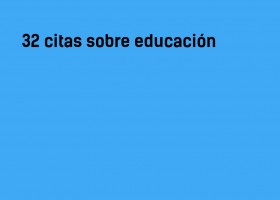 32 citas sobre educación